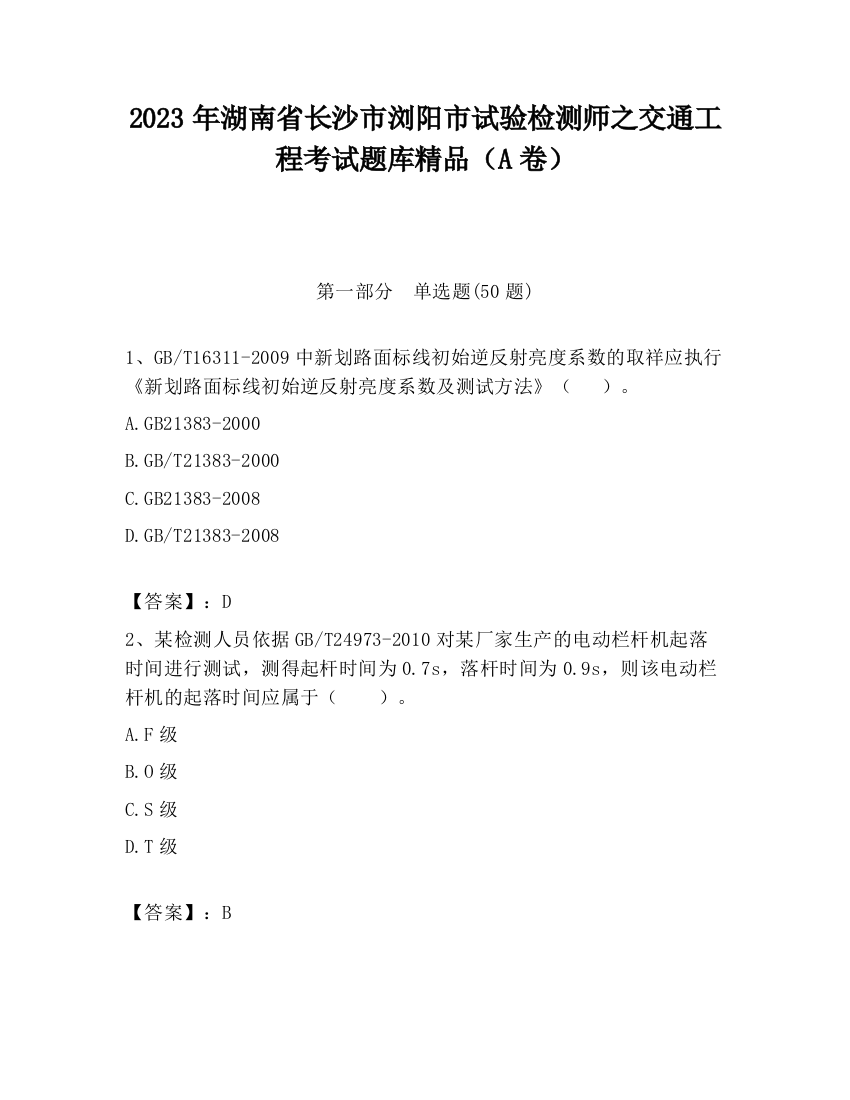 2023 年湖南省长沙市浏阳市试验检测师之交通工程考试题库精品（A 卷）

第一部分　单选题(50 题)

1、GB/T16311-2009 中新划路面标线初始逆反射亮度系数的取样应执行《新划路面标线初始逆反射亮度系数及测试方法》（　　）。

A.GB21383-2000

B.GB/T21383-2000

C.GB21383-2008

D.GB/T21383-2008

【答案】：D

2、某检测人员依据 GB/T24973-2010 对某厂家生产的电动栏杆机起落时间进行测试，测得起杆时间为 0.7s，落杆时间为 0.9s，则该电动栏杆机的起落时间应属于（　　）。

A.F 级

B.O 级

C.S 级

D.T 级

【答案】：B